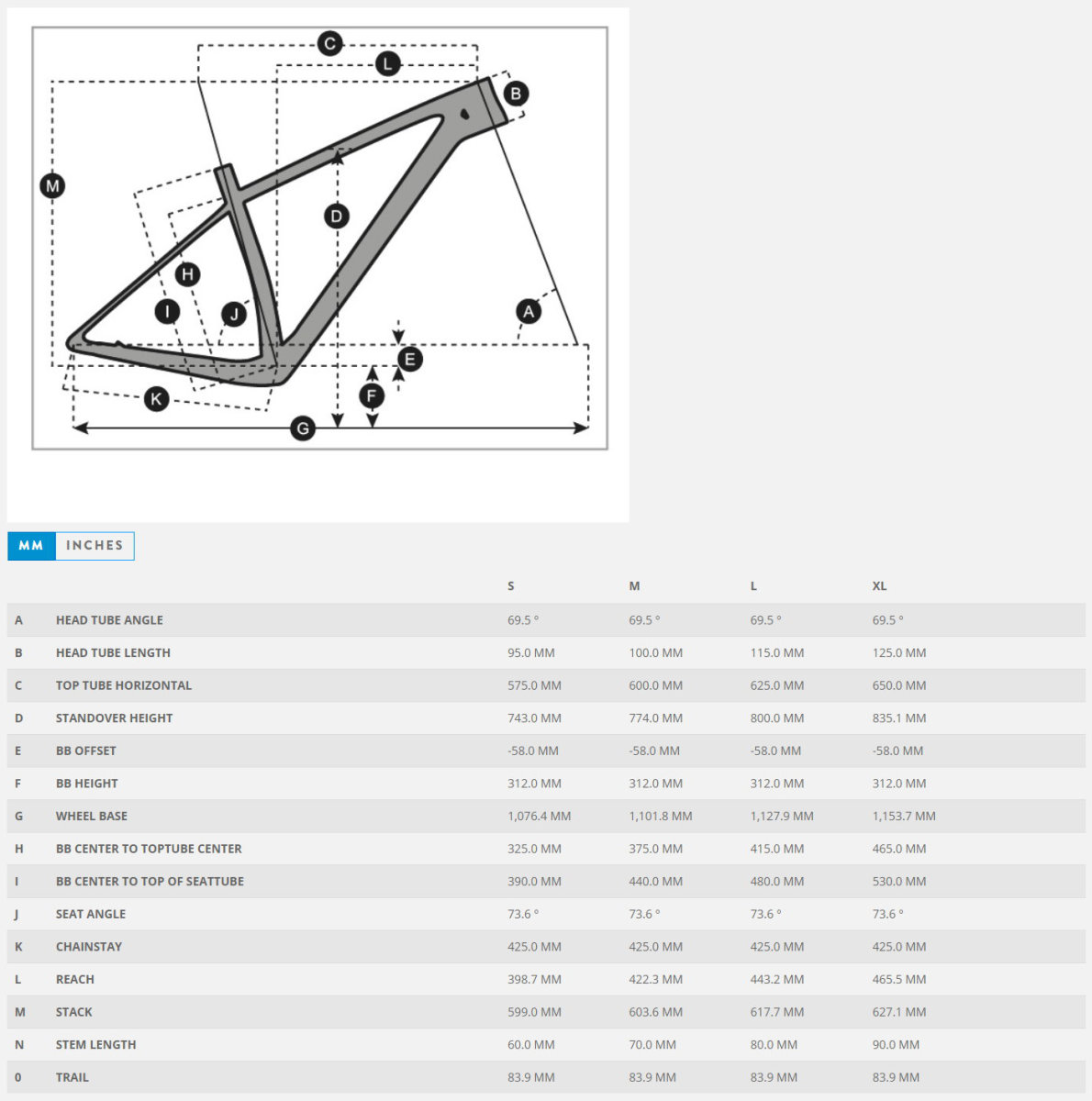 C
L
B
M
D
H
I
J
A
E
F
K
G

MM INCHES

| | | S | M | L | XL |
|---|---|---|---|---|---|
| A | HEAD TUBE ANGLE | 69.5 ° | 69.5 ° | 69.5 ° | 69.5 ° |
| B | HEAD TUBE LENGTH | 95.0 MM | 100.0 MM | 115.0 MM | 125.0 MM |
| C | TOP TUBE HORIZONTAL | 575.0 MM | 600.0 MM | 625.0 MM | 650.0 MM |
| D | STANDOVER HEIGHT | 743.0 MM | 774.0 MM | 800.0 MM | 835.1 MM |
| E | BB OFFSET | -58.0 MM | -58.0 MM | -58.0 MM | -58.0 MM |
| F | BB HEIGHT | 312.0 MM | 312.0 MM | 312.0 MM | 312.0 MM |
| G | WHEEL BASE | 1,076.4 MM | 1,101.8 MM | 1,127.9 MM | 1,153.7 MM |
| H | BB CENTER TO TOPTUBE CENTER | 325.0 MM | 375.0 MM | 415.0 MM | 465.0 MM |
| I | BB CENTER TO TOP OF SEATTUBE | 390.0 MM | 440.0 MM | 480.0 MM | 530.0 MM |
| J | SEAT ANGLE | 73.6 ° | 73.6 ° | 73.6 ° | 73.6 ° |
| K | CHAINSTAY | 425.0 MM | 425.0 MM | 425.0 MM | 425.0 MM |
| L | REACH | 398.7 MM | 422.3 MM | 443.2 MM | 465.5 MM |
| M | STACK | 599.0 MM | 603.6 MM | 617.7 MM | 627.1 MM |
| N | STEM LENGTH | 60.0 MM | 70.0 MM | 80.0 MM | 90.0 MM |
| 0 | TRAIL | 83.9 MM | 83.9 MM | 83.9 MM | 83.9 MM |